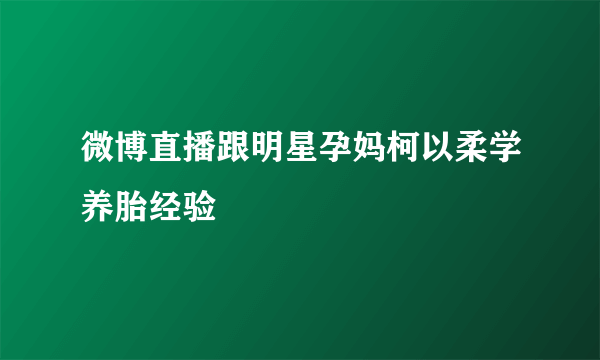 微博直播跟明星孕妈柯以柔学养胎经验